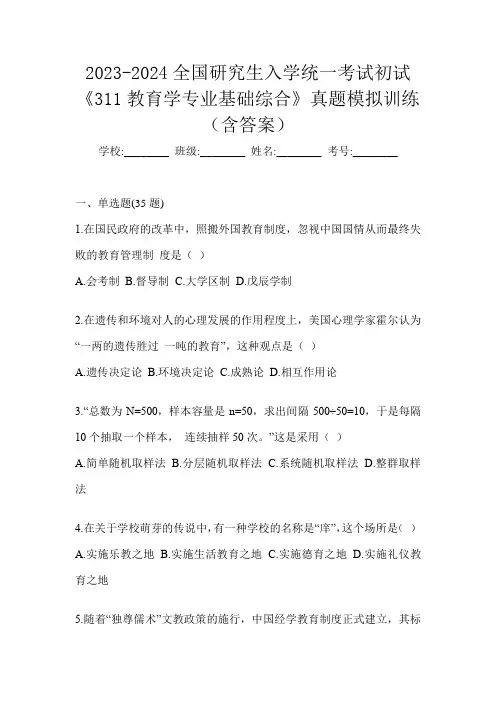 2023-2024 全国研究生入学统一考试初试《311 教育学专业基础综合》真题模拟训练（含答案）

学校:________ 班级:________ 姓名:________ 考号:________

一、单选题(35 题)

1.在国民政府的改革中，照搬外国教育制度，忽视中国国情从而最终失败的教育管理制 度是（ ）

A.会考制 B.督导制 C.大学区制 D.戊辰学制

2.在遗传和环境对人的心理发展的作用程度上，美国心理学家霍尔认为“一两的遗传胜过 一吨的教育”，这种观点是（ ）

A.遗传决定论 B.环境决定论 C.成熟论 D.相互作用论

3.“总数为 N=500，样本容量是 n=50，求出间隔 500÷50=10，于是每隔 10 个抽取一个样本， 连续抽样 50 次。”这是采用（ ）

A.简单随机取样法 B.分层随机取样法 C.系统随机取样法 D.整群取样法

4.在关于学校萌芽的传说中，有一种学校的名称是“庠”，这个场所是（ ）

A.实施乐教之地 B.实施生活教育之地 C.实施德育之地 D.实施礼仪教育之地

5.随着“独尊儒术”文教政策的施行，中国经学教育制度正式建立，其标